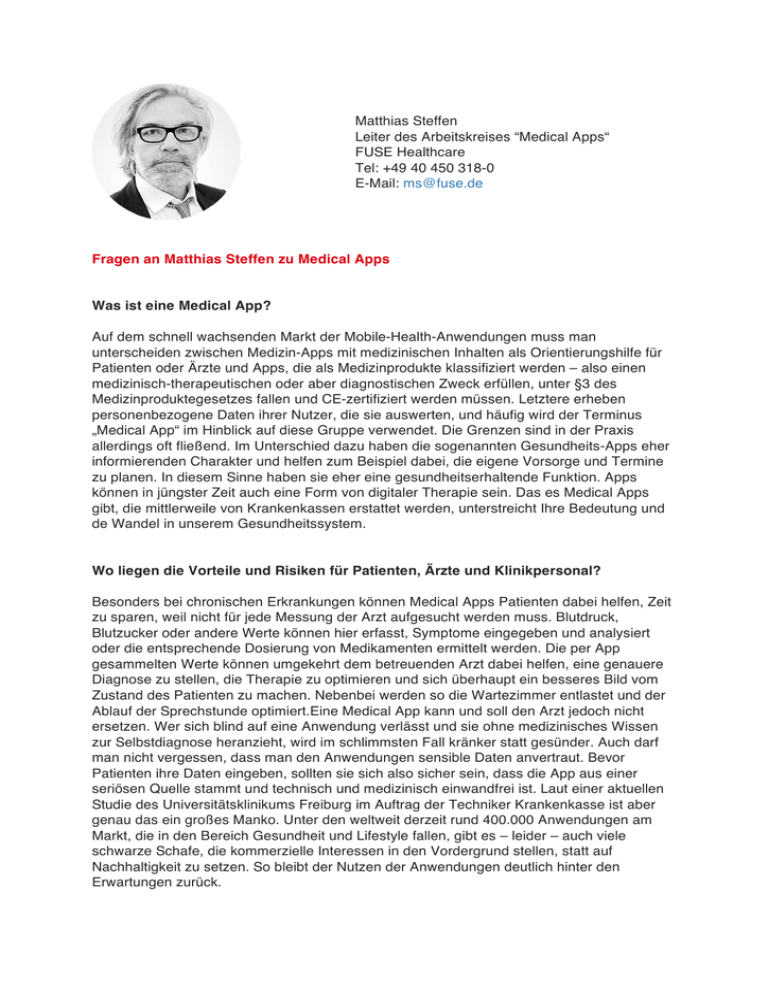 Matthias Steffen
Leiter des Arbeitskreises “Medical Apps“
FUSE Healthcare
Tel: +49 40 450 318-0
E-Mail: ms@fuse.de

Fragen an Matthias Steffen zu Medical Apps

Was ist eine Medical App?

Auf dem schnell wachsenden Markt der Mobile-Health-Anwendungen muss man unterscheiden zwischen Medizin-Apps mit medizinischen Inhalten als Orientierungshilfe für Patienten oder Ärzte und Apps, die als Medizinprodukte klassifiziert werden – also einen medizinisch-therapeutischen oder aber diagnostischen Zweck erfüllen, unter §3 des Medizinproduktegesetzes fallen und CE-zertifiziert werden müssen. Letztere erheben personenbezogene Daten ihrer Nutzer, die sie auswerten, und häufig wird der Terminus „Medical App“ im Hinblick auf diese Gruppe verwendet. Die Grenzen sind in der Praxis allerdings oft fließend. Im Unterschied dazu haben die sogenannten Gesundheits-Apps eher informierenden Charakter und helfen zum Beispiel dabei, die eigene Vorsorge und Termine zu planen. In diesem Sinne haben sie eher eine gesundheitserhaltende Funktion. Apps können in jüngster Zeit auch eine Form von digitaler Therapie sein. Das es Medical Apps gibt, die mittlerweile von Krankenkassen erstattet werden, unterstreicht Ihre Bedeutung und de Wandel in unserem Gesundheitssystem.

Wo liegen die Vorteile und Risiken für Patienten, Ärzte und Klinikpersonal?

Besonders bei chronischen Erkrankungen können Medical Apps Patienten dabei helfen, Zeit zu sparen, weil nicht für jede Messung der Arzt aufgesucht werden muss. Blutdruck, Blutzucker oder andere Werte können hier erfasst, Symptome eingegeben und analysiert oder die entsprechende Dosierung von Medikamenten ermittelt werden. Die per App gesammelten Werte können umgekehrt dem betreuenden Arzt dabei helfen, eine genauere Diagnose zu stellen, die Therapie zu optimieren und sich überhaupt ein besseres Bild vom Zustand des Patienten zu machen. Nebenbei werden so die Wartezimmer entlastet und der Ablauf der Sprechstunde optimiert.Eine Medical App kann und soll den Arzt jedoch nicht ersetzen. Wer sich blind auf eine Anwendung verlässt und sie ohne medizinisches Wissen zur Selbstdiagnose heranzieht, wird im schlimmsten Fall kränker statt gesünder. Auch darf man nicht vergessen, dass man den Anwendungen sensible Daten anvertraut. Bevor Patienten ihre Daten eingeben, sollten sie sich also sicher sein, dass die App aus einer seriösen Quelle stammt und technisch und medizinisch einwandfrei ist. Laut einer aktuellen Studie des Universitätsklinikums Freiburg im Auftrag der Techniker Krankenkasse ist aber genau das ein großes Manko. Unter den weltweit derzeit rund 400.000 Anwendungen am Markt, die in den Bereich Gesundheit und Lifestyle fallen, gibt es – leider – auch viele schwarze Schafe, die kommerzielle Interessen in den Vordergrund stellen, statt auf Nachhaltigkeit zu setzen. So bleibt der Nutzen der Anwendungen deutlich hinter den Erwartungen zurück.